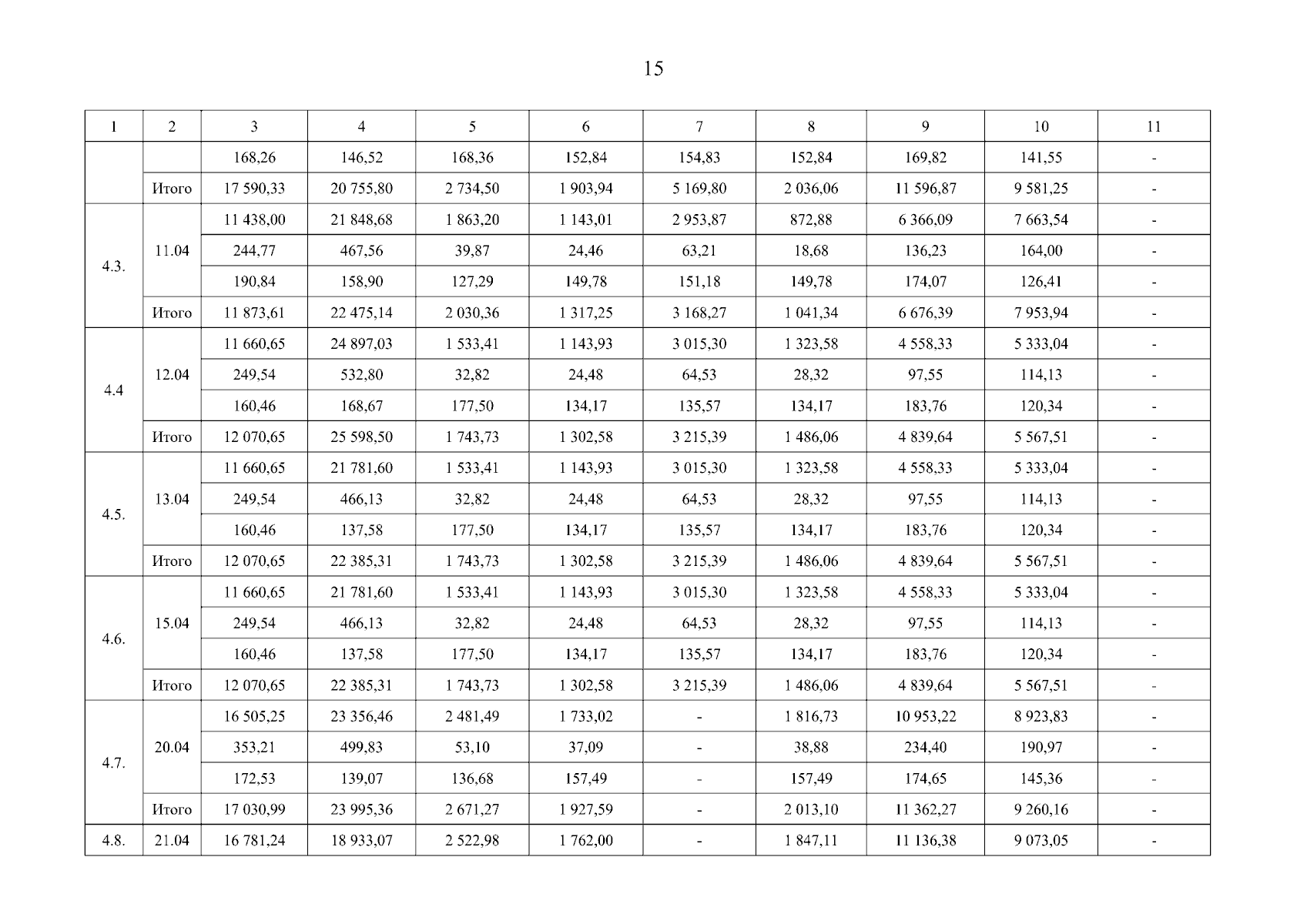 15

| 1 | 2 | 3 | 4 | 5 | 6 | 7 | 8 | 9 | 10 | 11 |
|---|---|---|---|---|---|---|---|---|---|---|
| | | 168,26 | 146,52 | 168,36 | 152,84 | 154,83 | 152,84 | 169,82 | 141,55 | - |
| | Итого | 17 590,33 | 20 755,80 | 2 734,50 | 1 903,94 | 5 169,80 | 2 036,06 | 11 596,87 | 9 581,25 | - |
| 4.3. | 11.04 | 11 438,00 | 21 848,68 | 1 863,20 | 1 143,01 | 2 953,87 | 872,88 | 6 366,09 | 7 663,54 | - |
| | | 244,77 | 467,56 | 39,87 | 24,46 | 63,21 | 18,68 | 136,23 | 164,00 | - |
| | | 190,84 | 158,90 | 127,29 | 149,78 | 151,18 | 149,78 | 174,07 | 126,41 | - |
| | Итого | 11 873,61 | 22 475,14 | 2 030,36 | 1 317,25 | 3 168,27 | 1 041,34 | 6 676,39 | 7 953,94 | - |
| 4.4 | 12.04 | 11 660,65 | 24 897,03 | 1 533,41 | 1 143,93 | 3 015,30 | 1 323,58 | 4 558,33 | 5 333,04 | - |
| | | 249,54 | 532,80 | 32,82 | 24,48 | 64,53 | 28,32 | 97,55 | 114,13 | - |
| | | 160,46 | 168,67 | 177,50 | 134,17 | 135,57 | 134,17 | 183,76 | 120,34 | - |
| | Итого | 12 070,65 | 25 598,50 | 1 743,73 | 1 302,58 | 3 215,39 | 1 486,06 | 4 839,64 | 5 567,51 | - |
| 4.5. | 13.04 | 11 660,65 | 21 781,60 | 1 533,41 | 1 143,93 | 3 015,30 | 1 323,58 | 4 558,33 | 5 333,04 | - |
| | | 249,54 | 466,13 | 32,82 | 24,48 | 64,53 | 28,32 | 97,55 | 114,13 | - |
| | | 160,46 | 137,58 | 177,50 | 134,17 | 135,57 | 134,17 | 183,76 | 120,34 | - |
| | Итого | 12 070,65 | 22 385,31 | 1 743,73 | 1 302,58 | 3 215,39 | 1 486,06 | 4 839,64 | 5 567,51 | - |
| 4.6. | 15.04 | 11 660,65 | 21 781,60 | 1 533,41 | 1 143,93 | 3 015,30 | 1 323,58 | 4 558,33 | 5 333,04 | - |
| | | 249,54 | 466,13 | 32,82 | 24,48 | 64,53 | 28,32 | 97,55 | 114,13 | - |
| | | 160,46 | 137,58 | 177,50 | 134,17 | 135,57 | 134,17 | 183,76 | 120,34 | - |
| | Итого | 12 070,65 | 22 385,31 | 1 743,73 | 1 302,58 | 3 215,39 | 1 486,06 | 4 839,64 | 5 567,51 | - |
| 4.7. | 20.04 | 16 505,25 | 23 356,46 | 2 481,49 | 1 733,02 | - | 1 816,73 | 10 953,22 | 8 923,83 | - |
| | | 353,21 | 499,83 | 53,10 | 37,09 | - | 38,88 | 234,40 | 190,97 | - |
| | | 172,53 | 139,07 | 136,68 | 157,49 | - | 157,49 | 174,65 | 145,36 | - |
| | Итого | 17 030,99 | 23 995,36 | 2 671,27 | 1 927,59 | - | 2 013,10 | 11 362,27 | 9 260,16 | - |
| 4.8. | 21.04 | 16 781,24 | 18 933,07 | 2 522,98 | 1 762,00 | - | 1 847,11 | 11 136,38 | 9 073,05 | - |